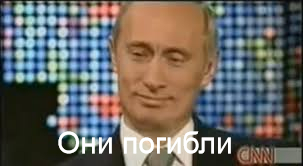 Они погибли

CNN